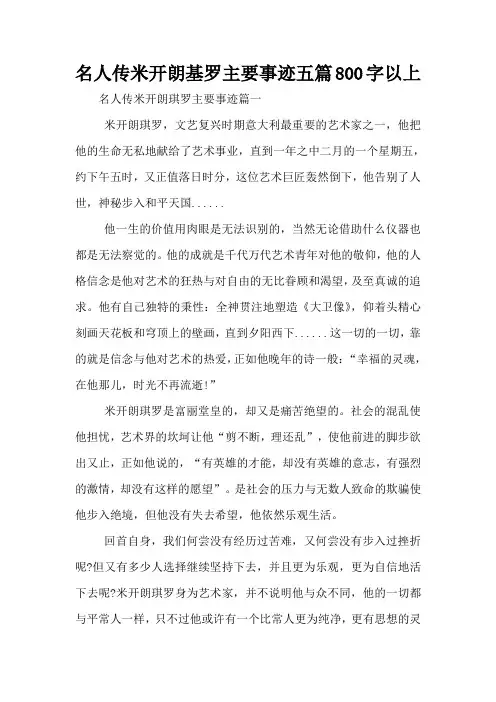 名人传米开朗基罗主要事迹五篇800字以上

名人传米开朗琪罗主要事迹篇一

米开朗琪罗，文艺复兴时期意大利最重要的艺术家之一，他把他的生命无私地献给了艺术事业，直到一年之中二月的一个星期五，约下午五时，又正值落日时分，这位艺术巨匠轰然倒下，他告别了人世，神秘步入和平天国......

他一生的价值用肉眼是无法识别的，当然无论借助什么仪器也都是无法察觉的。他的成就是千代万代艺术青年对他的敬仰，他的人格信念是他对艺术的狂热与对自由的无比眷顾和渴望，及至真诚的追求。他有自己独特的秉性：全神贯注地塑造《大卫像》，仰着头精心刻画天花板和穹顶上的壁画，直到夕阳西下......这一切的一切，靠的就是信念与他对艺术的热爱，正如他晚年的诗一般：“幸福的灵魂，在他那儿，时光不再流逝！”

米开朗琪罗是富丽堂皇的，却又是痛苦绝望的。社会的混乱使他担忧，艺术界的坎坷让他“剪不断，理还乱”，使他前进的脚步欲出又止，正如他说的，“有英雄的才能，却没有英雄的意志，有强烈的激情，却没有这样的愿望”。是社会的压力与无数人致命的欺骗使他步入绝境，但他没有失去希望，他依然乐观生活。

回首自身，我们何尝没有经历过苦难，又何尝没有步入过挫折呢?但又有多少人选择继续坚持下去，并且更为乐观，更为自信地活下去呢?米开朗琪罗身为艺术家，并不说明他与众不同，他的一切都与平常人一样，只不过他或许有一个比常人更为纯净，更有思想的灵